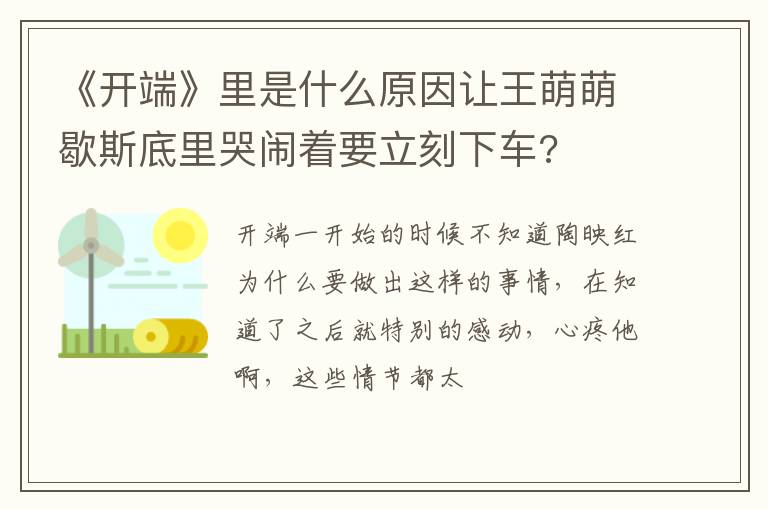 《开端》里是什么原因让王萌萌歇斯底里哭闹着要立刻下车?

开端一开始的时候不知道陶映红为什么要做出这样的事情，在知道了之后就特别的感动，心疼他啊，这些情节都太